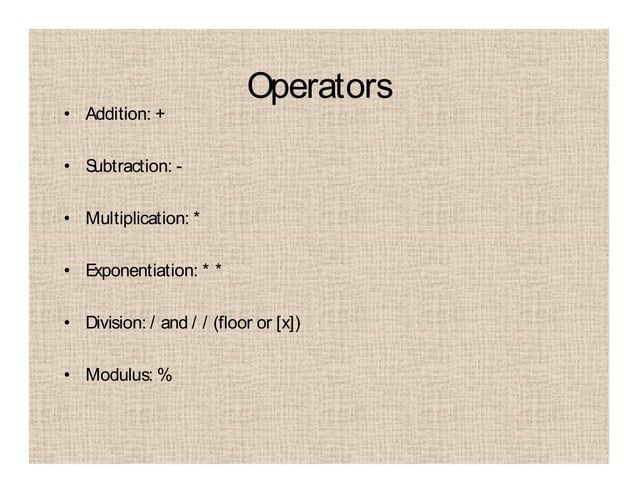 Operators

• Addition: +

• Subtraction: -

• Multiplication: *

• Exponentiation: * *

• Division: / and / / (floor or [x])

• Modulus: %